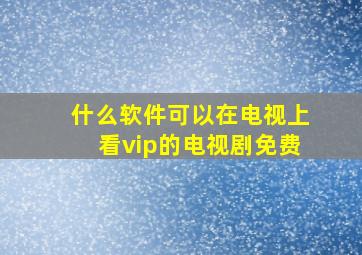 什么软件可以在电视上看vip的电视剧免费